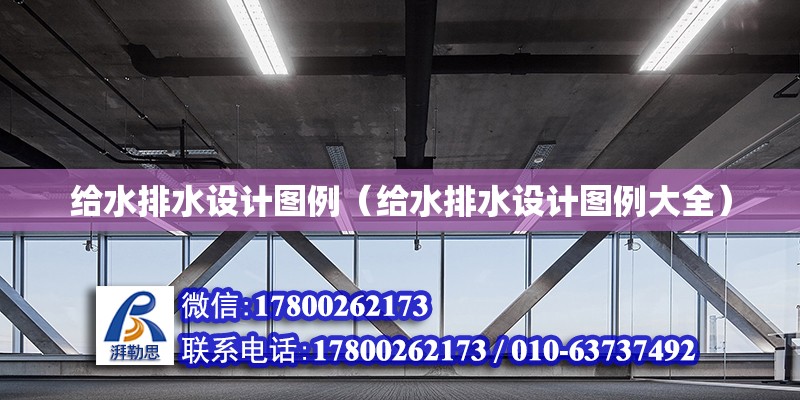 给水排水设计图例（给水排水设计图例大全）

湃勒思

微信:17800262173

联系电话:17800262173 / 010-63737492